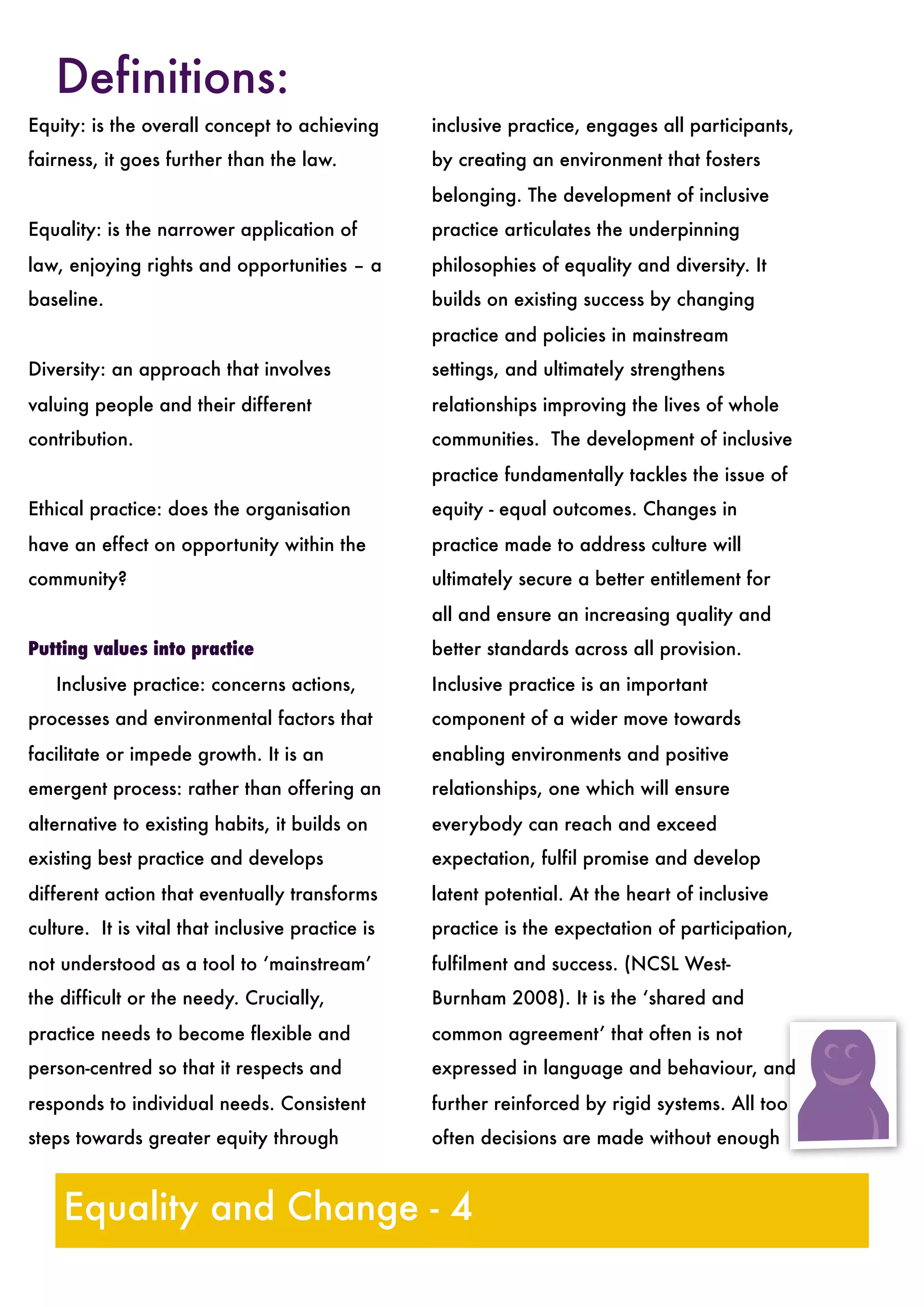 Definitions:

Equity: is the overall concept to achieving fairness, it goes further than the law.

Equality: is the narrower application of law, enjoying rights and opportunities – a baseline.

Diversity: an approach that involves valuing people and their different contribution.

Ethical practice: does the organisation have an effect on opportunity within the community?

Putting values into practice

Inclusive practice: concerns actions, processes and environmental factors that facilitate or impede growth. It is an emergent process: rather than offering an alternative to existing habits, it builds on existing best practice and develops different action that eventually transforms culture. It is vital that inclusive practice is not understood as a tool to 'mainstream' the difficult or the needy. Crucially, practice needs to become flexible and person-centred so that it respects and responds to individual needs. Consistent steps towards greater equity through inclusive practice, engages all participants, by creating an environment that fosters belonging. The development of inclusive practice articulates the underpinning philosophies of equality and diversity. It builds on existing success by changing practice and policies in mainstream settings, and ultimately strengthens relationships improving the lives of whole communities. The development of inclusive practice fundamentally tackles the issue of equity - equal outcomes. Changes in practice made to address culture will ultimately secure a better entitlement for all and ensure an increasing quality and better standards across all provision. Inclusive practice is an important component of a wider move towards enabling environments and positive relationships, one which will ensure everybody can reach and exceed expectation, fulfil promise and develop latent potential. At the heart of inclusive practice is the expectation of participation, fulfilment and success. (NCSL West-Burnham 2008). It is the 'shared and common agreement' that often is not expressed in language and behaviour, and further reinforced by rigid systems. All too often decisions are made without enough

Equality and Change - 4